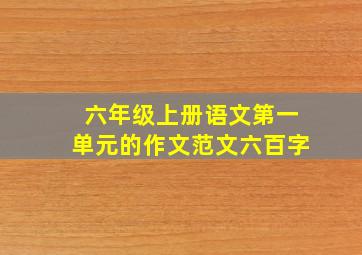 六年级上册语文第一单元的作文范文六百字